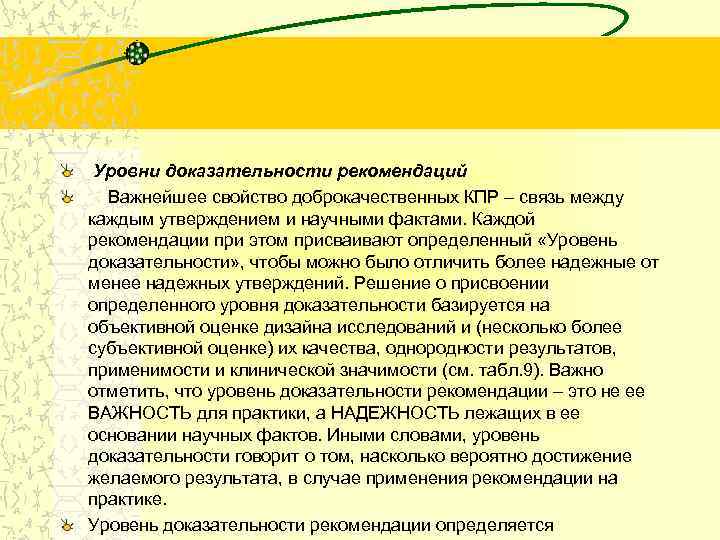 Уровни доказательности рекомендаций

Важнейшее свойство доброкачественных КПР – связь между каждым утверждением и научными фактами. Каждой рекомендации при этом присваивают определенный «Уровень доказательности», чтобы можно было отличить более надежные от менее надежных утверждений. Решение о присвоении определенного уровня доказательности базируется на объективной оценке дизайна исследований и (несколько более субъективной оценке) их качества, однородности результатов, применимости и клинической значимости (см. табл.9). Важно отметить, что уровень доказательности рекомендации – это не ее ВАЖНОСТЬ для практики, а НАДЕЖНОСТЬ лежащих в ее основании научных фактов. Иными словами, уровень доказательности говорит о том, насколько вероятно достижение желаемого результата, в случае применения рекомендации на практике.

Уровень доказательности рекомендации определяется